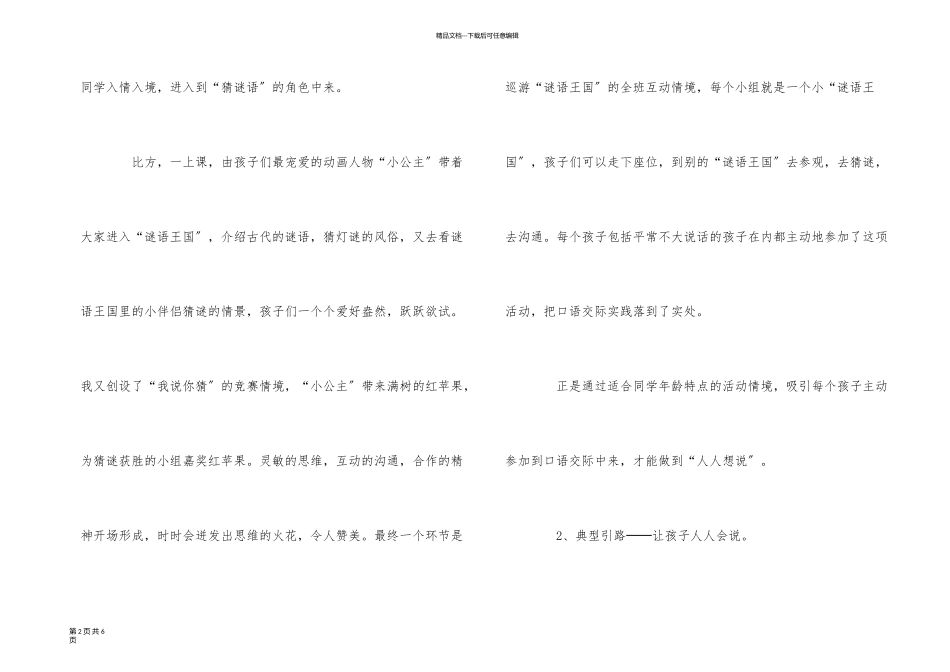 精品文档---下载后可任意编辑

同学入情入境，进入到“猜谜语”的角色中来。

比方，一上课，由孩子们最宠爱的动画人物“小公主”带着大家进入“谜语王国”，介绍古代的谜语，猜灯谜的风俗，又去看谜语王国里的小伴侣猜谜的情景，孩子们一个个爱好盎然，跃跃欲试。我又创设了“我说你猜”的竞赛情境，“小公主”带来满树的红苹果，为猜谜获胜的小组嘉奖红苹果。灵敏的思维，互动的沟通，合作的精神开场形成，时时会迸发出思维的火花，令人赞美。最终一个环节是巡游“谜语王国”的全班互动情境，每个小组就是一个小“谜语王国”，孩子们可以走下座位，到别的“谜语王国”去参观，去猜谜，去沟通。每个孩子包括平常不大说话的孩子在内都主动地参加了这项活动，把口语交际实践落到了实处。

正是通过适合同学年龄特点的活动情境，吸引每个孩子主动参加到口语交际中来，才能做到“人人想说”。

2、典型引路——让孩子人人会说。

第2页共6页